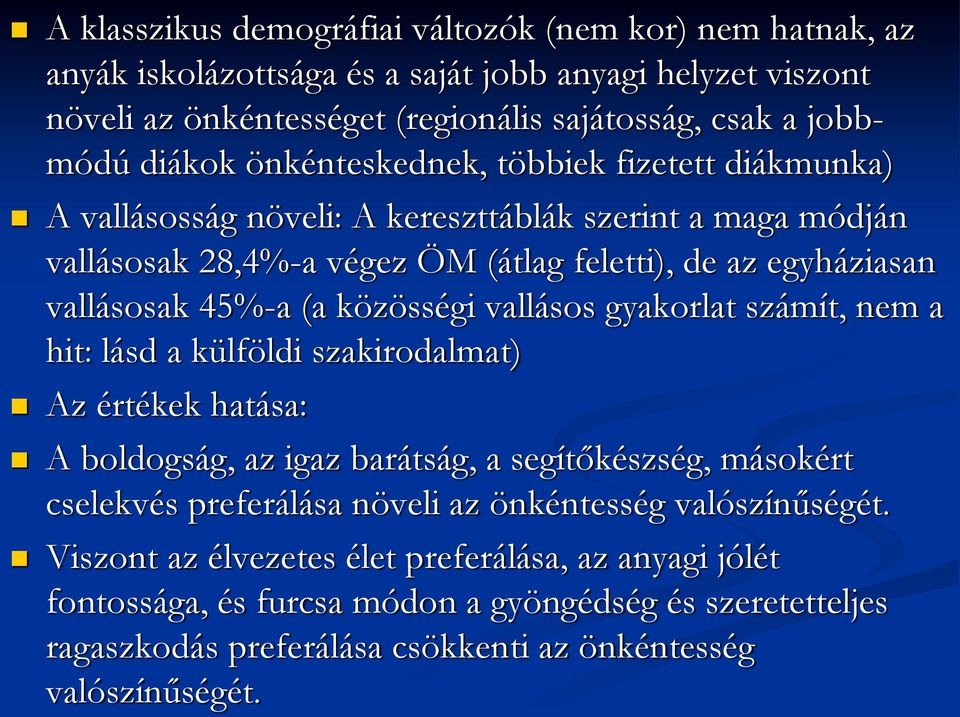 A klasszikus demográfiai változók (nem kor) nem hatnak, az anyák iskolázottsága és a saját jobb anyagi helyzet viszont növeli az önkéntességet (regionális sajátosság, csak a jobbmódú diákok önkénteskednek, többiek fizetett diákmunka)

A vallásosság növeli: A kereszttáblák szerint a maga módján vallásosak 28,4%-a végez ÖM (átlag feletti), de az egyháziasan vallásosak 45%-a (a közösségi vallásos gyakorlat számít, nem a hit: lásd a külföldi szakirodalmat)

Az értékek hatása:

A boldogság, az igaz barátság, a segítőkészség, másokért cselekvés preferálása növeli az önkéntesség valószínűségét.

Viszont az élvezetes élet preferálása, az anyagi jólét fontossága, és furcsa módon a gyöngédség és szeretetteljes ragaszkodás preferálása csökkenti az önkéntesség valószínűségét.